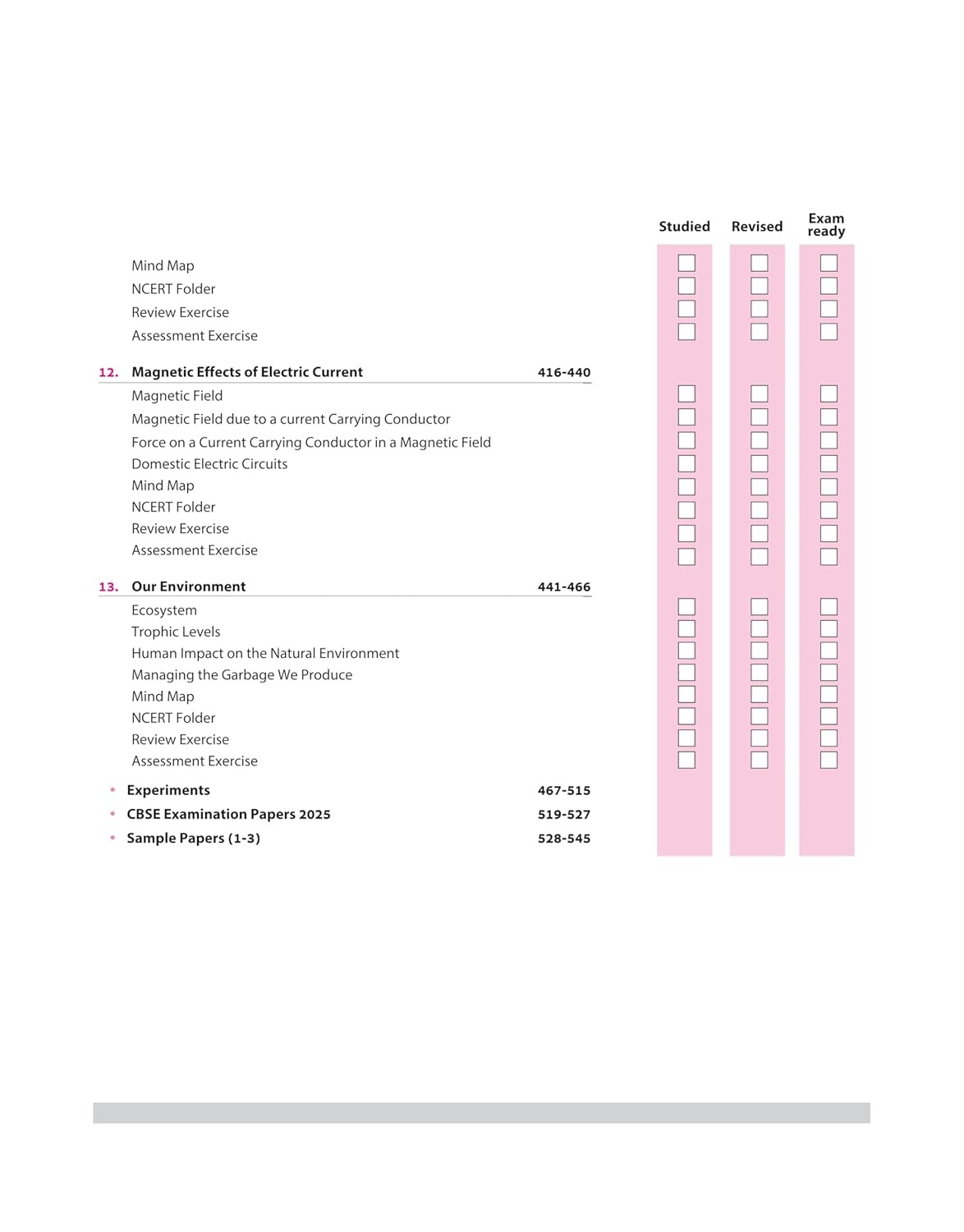 Studied Revised Exam ready

Mind Map
NCERT Folder
Review Exercise
Assessment Exercise

12. Magnetic Effects of Electric Current 416-440

Magnetic Field
Magnetic Field due to a current Carrying Conductor
Force on a Current Carrying Conductor in a Magnetic Field
Domestic Electric Circuits
Mind Map
NCERT Folder
Review Exercise
Assessment Exercise

13. Our Environment 441-466

Ecosystem
Trophic Levels
Human Impact on the Natural Environment
Managing the Garbage We Produce
Mind Map
NCERT Folder
Review Exercise
Assessment Exercise

• Experiments 467-515
• CBSE Examination Papers 2025 519-527
• Sample Papers (1-3) 528-545